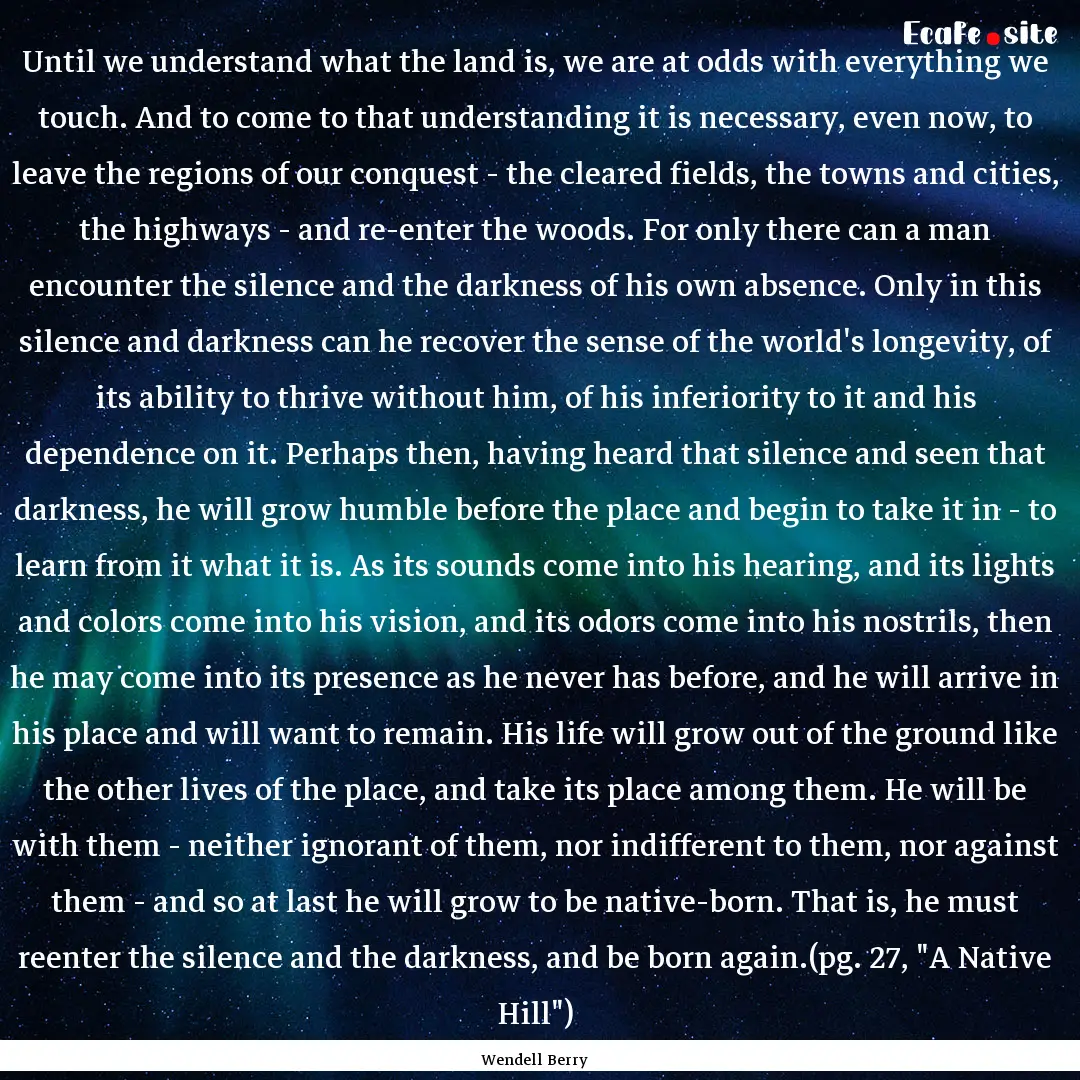 Ecafe.site

Until we understand what the land is, we are at odds with everything we touch. And to come to that understanding it is necessary, even now, to leave the regions of our conquest - the cleared fields, the towns and cities, the highways - and re-enter the woods. For only there can a man encounter the silence and the darkness of his own absence. Only in this silence and darkness can he recover the sense of the world's longevity, of its ability to thrive without him, of his inferiority to it and his dependence on it. Perhaps then, having heard that silence and seen that darkness, he will grow humble before the place and begin to take it in - to learn from it what it is. As its sounds come into his hearing, and its lights and colors come into his vision, and its odors come into his nostrils, then he may come into its presence as he never has before, and he will arrive in his place and will want to remain. His life will grow out of the ground like the other lives of the place, and take its place among them. He will be with them - neither ignorant of them, nor indifferent to them, nor against them - and so at last he will grow to be native-born. That is, he must reenter the silence and the darkness, and be born again.(pg. 27, "A Native Hill")

Wendell Berry